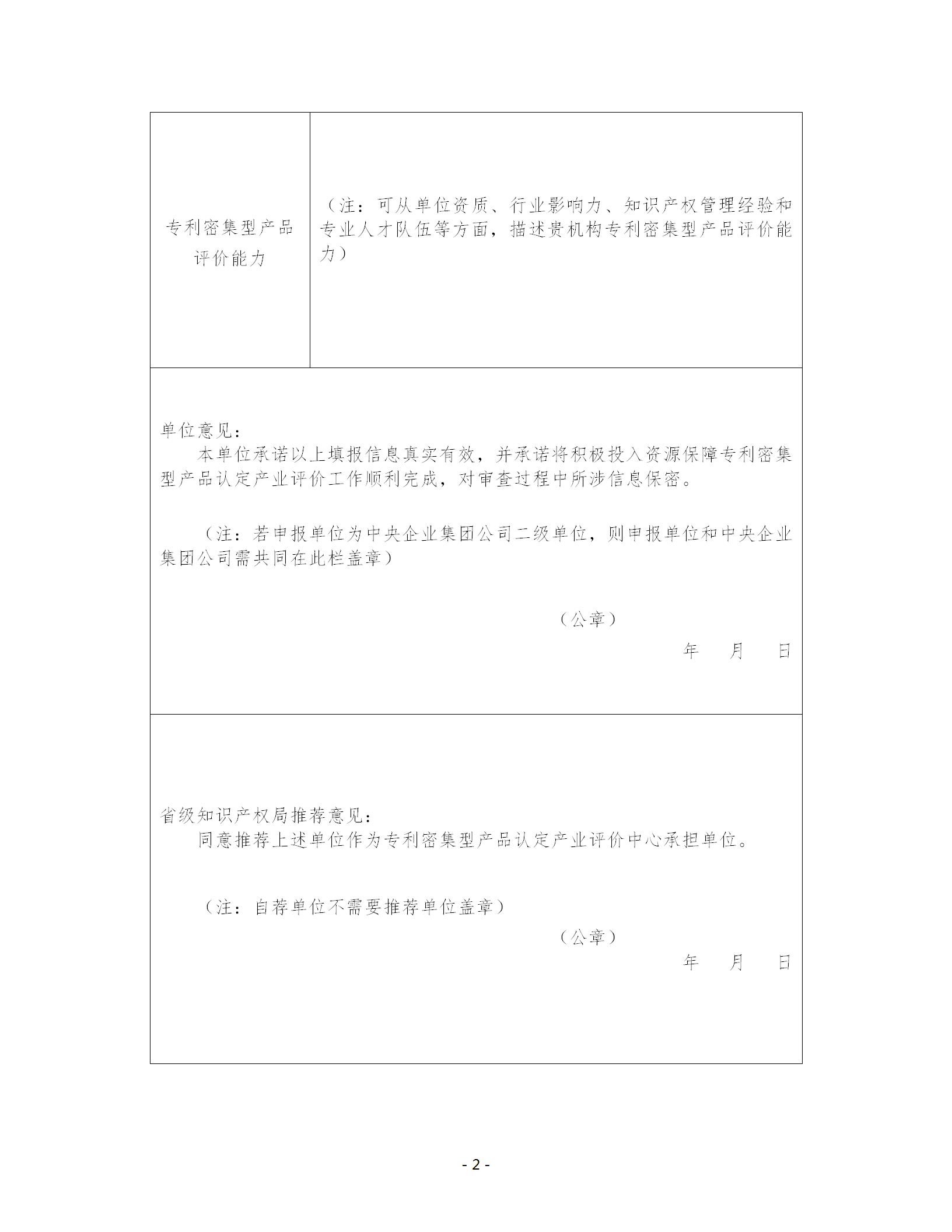 | 专利密集型产品评价能力 | （注：可从单位资质、行业影响力、知识产权管理经验和专业人才队伍等方面，描述贵机构专利密集型产品评价能力） |
|---|---|

单位意见：
本单位承诺以上填报信息真实有效，并承诺将积极投入资源保障专利密集型产品认定产业评价工作顺利完成，对审查过程中所涉信息保密。

（注：若申报单位为中央企业集团公司二级单位，则申报单位和中央企业集团公司需共同在此栏盖章）

（公章）
年 月 日

省级知识产权局推荐意见：
同意推荐上述单位作为专利密集型产品认定产业评价中心承担单位。

（注：自荐单位不需要推荐单位盖章）
（公章）
年 月 日

- 2 -